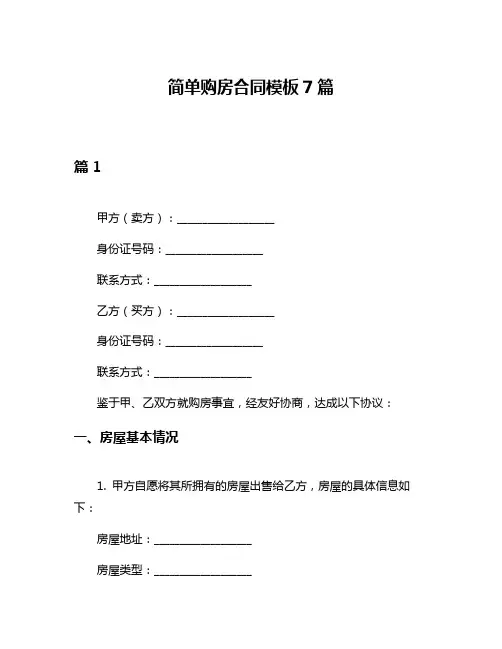 简单购房合同模板 7 篇

篇 1

甲方（卖方）：__________________

身份证号码：__________________

联系方式：__________________

乙方（买方）：__________________

身份证号码：__________________

联系方式：__________________

鉴于甲、乙双方就购房事宜，经友好协商，达成以下协议：

一、房屋基本情况

1. 甲方自愿将其所拥有的房屋出售给乙方，房屋的具体信息如下：

房屋地址：__________________

房屋类型：__________________